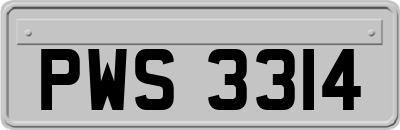 PWS 3314